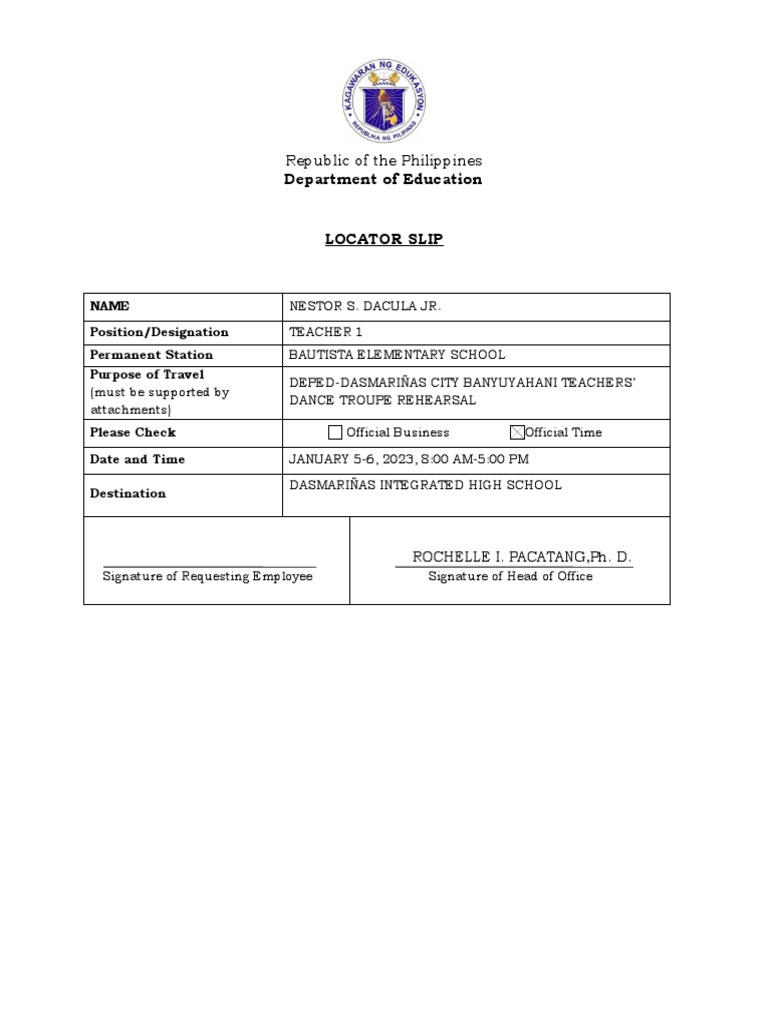 KAGAWARAN NG EDUKASYON
REPUBLIKA NG PILIPINAS

Republic of the Philippines
Department of Education

LOCATOR SLIP

| NAME | NESTOR S. DACULA JR. |
|---|---|
| Position/Designation | TEACHER 1 |
| Permanent Station | BAUTISTA ELEMENTARY SCHOOL |
| Purpose of Travel (must be supported by attachments) | DEPED-DASMARIÑAS CITY BANYUYAHANI TEACHERS' DANCE TROUPE REHEARSAL |
| Please Check | ☐ Official Business ☒ Official Time |
| Date and Time | JANUARY 5-6, 2023, 8:00 AM-5:00 PM |
| Destination | DASMARIÑAS INTEGRATED HIGH SCHOOL |

Signature of Requesting Employee

ROCHELLE I. PACATANG,Ph. D.
Signature of Head of Office